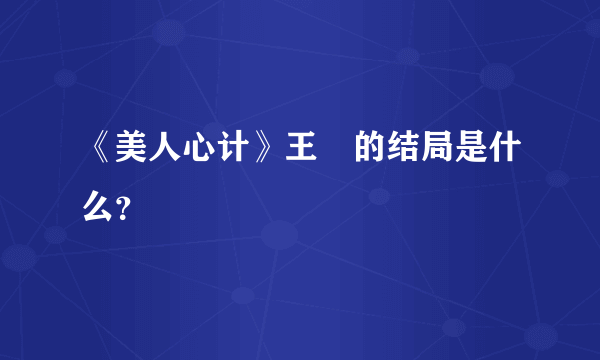 《美人心计》王 的结局是什么?